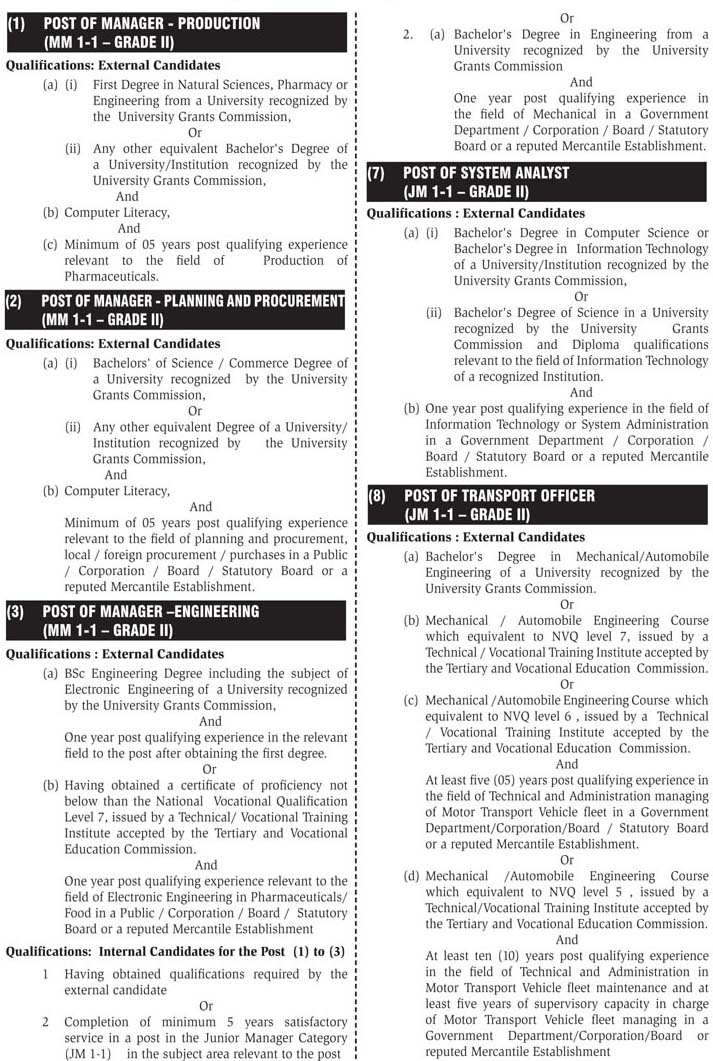 (1) POST OF MANAGER - PRODUCTION
(MM 1-1 – GRADE II)

Qualifications: External Candidates

(a) (i) First Degree in Natural Sciences, Pharmacy or Engineering from a University recognized by the University Grants Commission,
Or
(ii) Any other equivalent Bachelor's Degree of a University/Institution recognized by the University Grants Commission,
And
(b) Computer Literacy,
And
(c) Minimum of 05 years post qualifying experience relevant to the field of Production of Pharmaceuticals.

(2) POST OF MANAGER - PLANNING AND PROCUREMENT
(MM 1-1 – GRADE II)

Qualifications: External Candidates

(a) (i) Bachelors' of Science / Commerce Degree of a University recognized by the University Grants Commission,
Or
(ii) Any other equivalent Degree of a University/ Institution recognized by the University Grants Commission,
And
(b) Computer Literacy,
And
Minimum of 05 years post qualifying experience relevant to the field of planning and procurement, local / foreign procurement / purchases in a Public / Corporation / Board / Statutory Board or a reputed Mercantile Establishment.

(3) POST OF MANAGER –ENGINEERING
(MM 1-1 – GRADE II)

Qualifications : External Candidates

(a) BSc Engineering Degree including the subject of Electronic Engineering of a University recognized by the University Grants Commission,
And
One year post qualifying experience in the relevant field to the post after obtaining the first degree.
Or
(b) Having obtained a certificate of proficiency not below than the National Vocational Qualification Level 7, issued by a Technical/ Vocational Training Institute accepted by the Tertiary and Vocational Education Commission.
And
One year post qualifying experience relevant to the field of Electronic Engineering in Pharmaceuticals/ Food in a Public / Corporation / Board / Statutory Board or a reputed Mercantile Establishment

Qualifications: Internal Candidates for the Post (1) to (3)

1 Having obtained qualifications required by the external candidate
Or
2 Completion of minimum 5 years satisfactory service in a post in the Junior Manager Category (JM 1-1) in the subject area relevant to the post

Or
2. (a) Bachelor's Degree in Engineering from a University recognized by the University Grants Commission
And
One year post qualifying experience in the field of Mechanical in a Government Department / Corporation / Board / Statutory Board or a reputed Mercantile Establishment.

(7) POST OF SYSTEM ANALYST
(JM 1-1 – GRADE II)

Qualifications : External Candidates

(a) (i) Bachelor's Degree in Computer Science or Bachelor's Degree in Information Technology of a University/Institution recognized by the University Grants Commission,
Or
(ii) Bachelor's Degree of Science in a University recognized by the University Grants Commission and Diploma qualifications relevant to the field of Information Technology of a recognized Institution.
And
(b) One year post qualifying experience in the field of Information Technology or System Administration in a Government Department / Corporation / Board / Statutory Board or a reputed Mercantile Establishment.

(8) POST OF TRANSPORT OFFICER
(JM 1-1 – GRADE II)

Qualifications : External Candidates

(a) Bachelor's Degree in Mechanical/Automobile Engineering of a University recognized by the University Grants Commission.
Or
(b) Mechanical / Automobile Engineering Course which equivalent to NVQ level 7, issued by a Technical / Vocational Training Institute accepted by the Tertiary and Vocational Education Commission.
Or
(c) Mechanical /Automobile Engineering Course which equivalent to NVQ level 6 , issued by a Technical / Vocational Training Institute accepted by the Tertiary and Vocational Education Commission.
And
At least five (05) years post qualifying experience in the field of Technical and Administration managing of Motor Transport Vehicle fleet in a Government Department/Corporation/Board / Statutory Board or a reputed Mercantile Establishment.
Or
(d) Mechanical /Automobile Engineering Course which equivalent to NVQ level 5 , issued by a Technical/Vocational Training Institute accepted by the Tertiary and Vocational Education Commission.
And
At least ten (10) years post qualifying experience in the field of Technical and Administration in Motor Transport Vehicle fleet maintenance and at least five years of supervisory capacity in charge of Motor Transport Vehicle fleet managing in a Government Department/Corporation/Board or reputed Mercantile Establishment